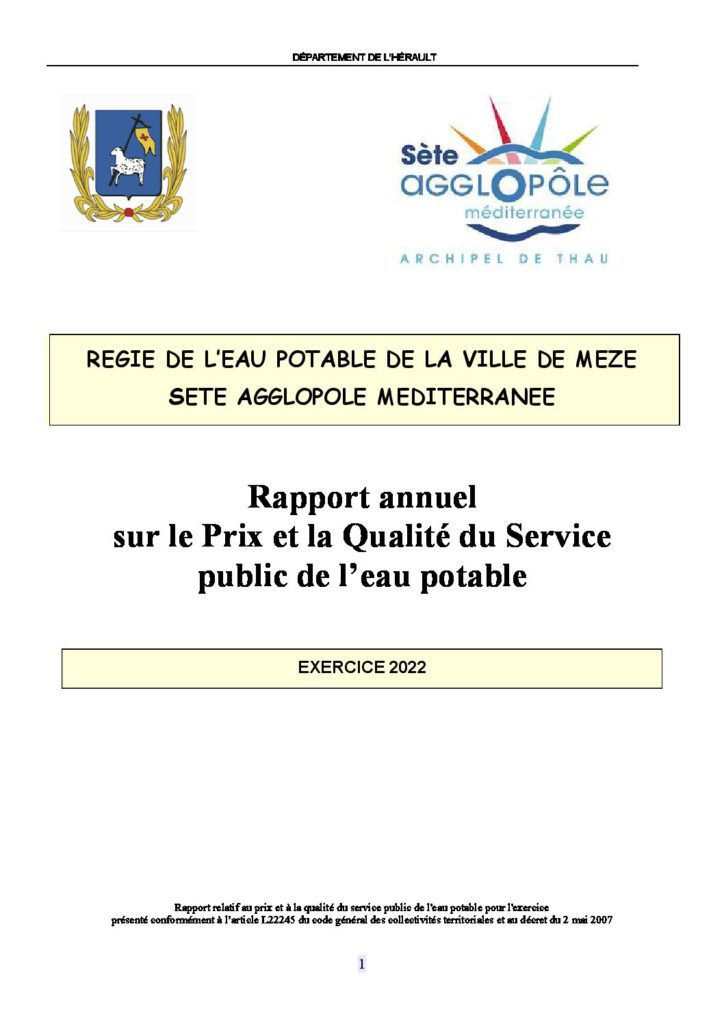 DÉPARTEMENT DE L'HÉRAULT

Sète
AGGLOPÔLE
méditerranée
ARCHIPEL DE THAU

REGIE DE L'EAU POTABLE DE LA VILLE DE MEZE
SETE AGGLOPOLE MEDITERRANEE

Rapport annuel
sur le Prix et la Qualité du Service
public de l'eau potable

EXERCICE 2022

Rapport relatif au prix et à la qualité du service public de l'eau potable pour l'exercice
présenté conformément à l'article L22245 du code général des collectivités territoriales et au décret du 2 mai 2007

1